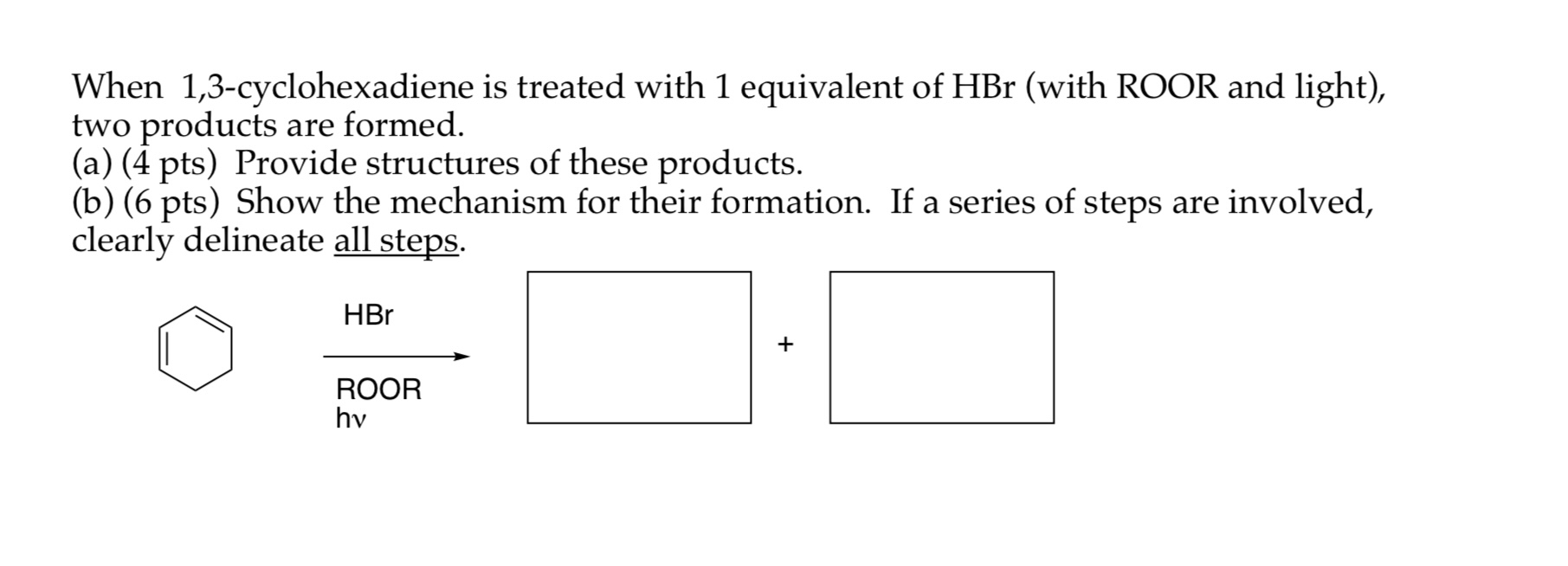 When 1,3-cyclohexadiene is treated with 1 equivalent of HBr (with ROOR and light), two products are formed.
(a) (4 pts) Provide structures of these products.
(b) (6 pts) Show the mechanism for their formation. If a series of steps are involved, clearly delineate all steps.

HBr
ROOR
hν

+